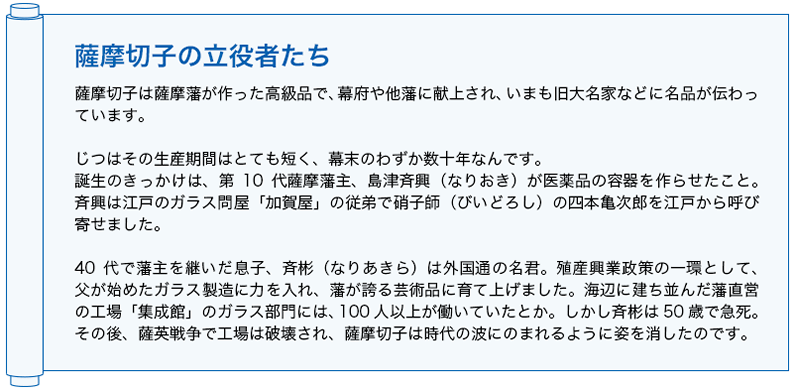 薩摩切子の立役者たち

薩摩切子は薩摩藩が作った高級品で、幕府や他藩に献上され、いまも旧大名家などに名品が伝わっています。

じつはその生産期間はとても短く、幕末のわずか数十年なんです。
誕生のきっかけは、第 10 代薩摩藩主、島津斉興（なりおき）が医薬品の容器を作らせたこと。斉興は江戸のガラス問屋「加賀屋」の従弟で硝子師（びいどろし）の四本亀次郎を江戸から呼び寄せました。

40 代で藩主を継いだ息子、斉彬（なりあきら）は外国通の名君。殖産興業政策の一環として、父が始めたガラス製造に力を入れ、藩が誇る芸術品に育て上げました。海辺に建ち並んだ藩直営の工場「集成館」のガラス部門には、100 人以上が働いていたとか。しかし斉彬は 50 歳で急死。その後、薩英戦争で工場は破壊され、薩摩切子は時代の波にのまれるように姿を消したのです。